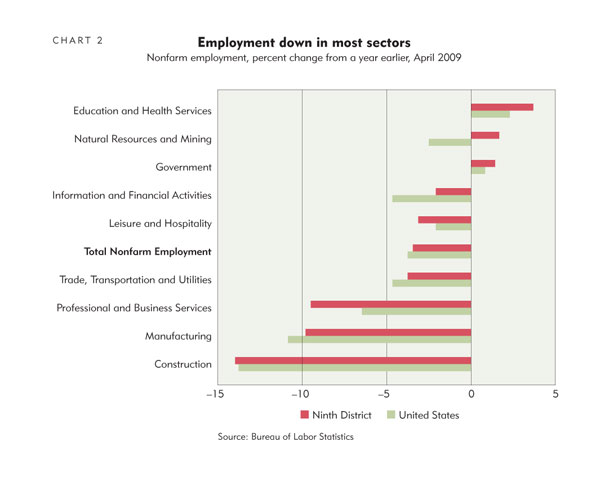 CHART 2

Employment down in most sectors

Nonfarm employment, percent change from a year earlier, April 2009

Education and Health Services

Natural Resources and Mining

Government

Information and Financial Activities

Leisure and Hospitality

Total Nonfarm Employment

Trade, Transportation and Utilities

Professional and Business Services

Manufacturing

Construction

–15

–10

–5

0

5

Ninth District

United States

Source: Bureau of Labor Statistics